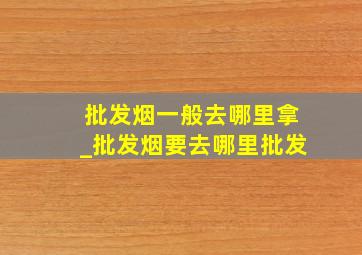 批发烟一般去哪里拿
_批发烟要去哪里批发